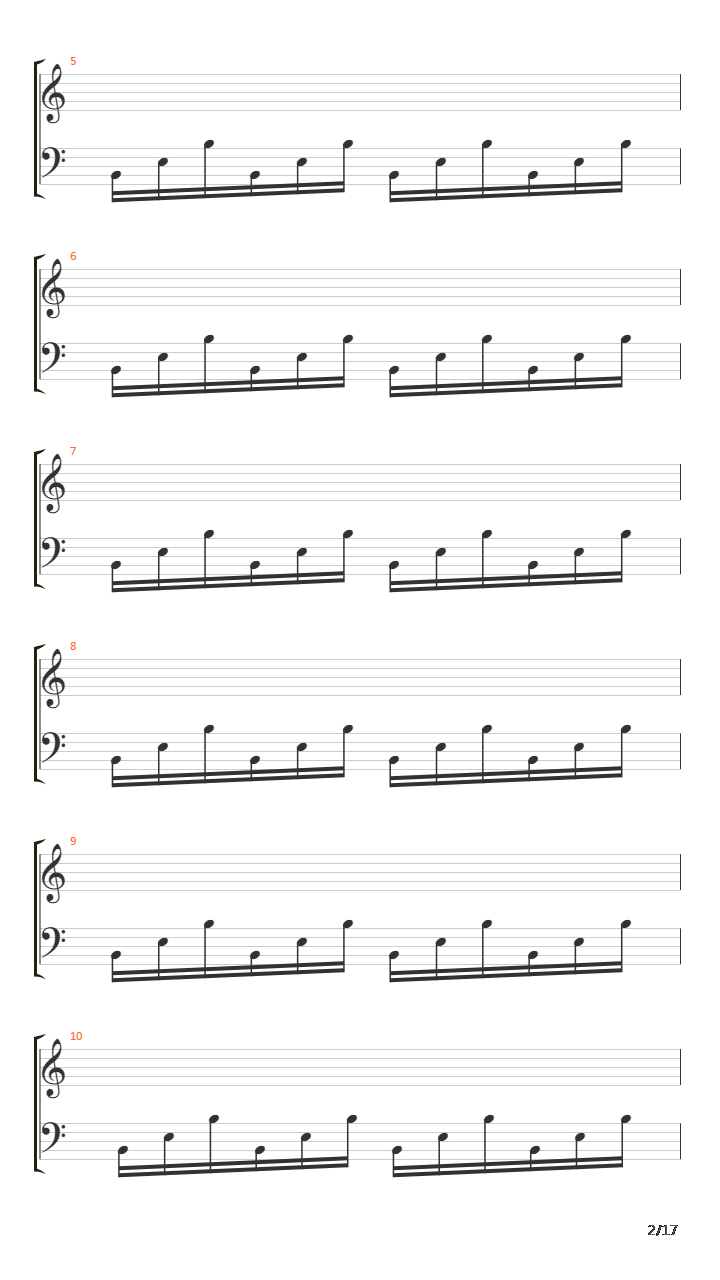 5

6

7

8

9

10

2/17